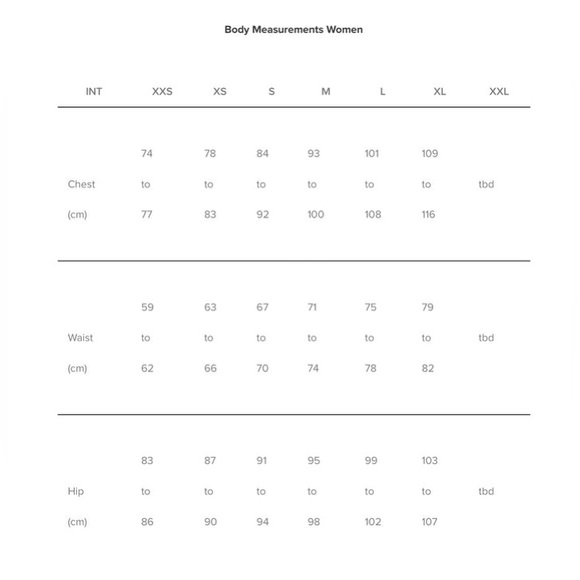 Body Measurements Women

| INT | XXS | XS | S | M | L | XL | XXL |
|---|---|---|---|---|---|---|---|
| Chest (cm) | 74 to 77 | 78 to 83 | 84 to 92 | 93 to 100 | 101 to 108 | 109 to 116 | tbd |
| Waist (cm) | 59 to 62 | 63 to 66 | 67 to 70 | 71 to 74 | 75 to 78 | 79 to 82 | tbd |
| Hip (cm) | 83 to 86 | 87 to 90 | 91 to 94 | 95 to 98 | 99 to 102 | 103 to 107 | tbd |